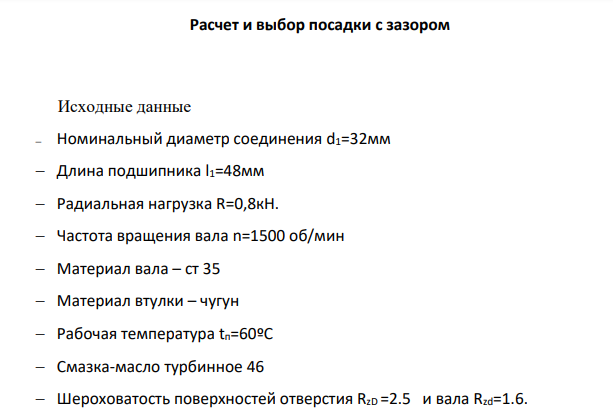 Расчет и выбор посадки с зазором

Исходные данные

– Номинальный диаметр соединения $d_1$=32мм

– Длина подшипника $l_1$=48мм

– Радиальная нагрузка R=0,8кН.

– Частота вращения вала n=1500 об/мин

– Материал вала – ст 35

– Материал втулки – чугун

– Рабочая температура $t_n$=60ºС

– Смазка-масло турбинное 46

– Шероховатость поверхностей отверстия $R_{zD}$ =2.5 и вала $R_{zd}$=1.6.